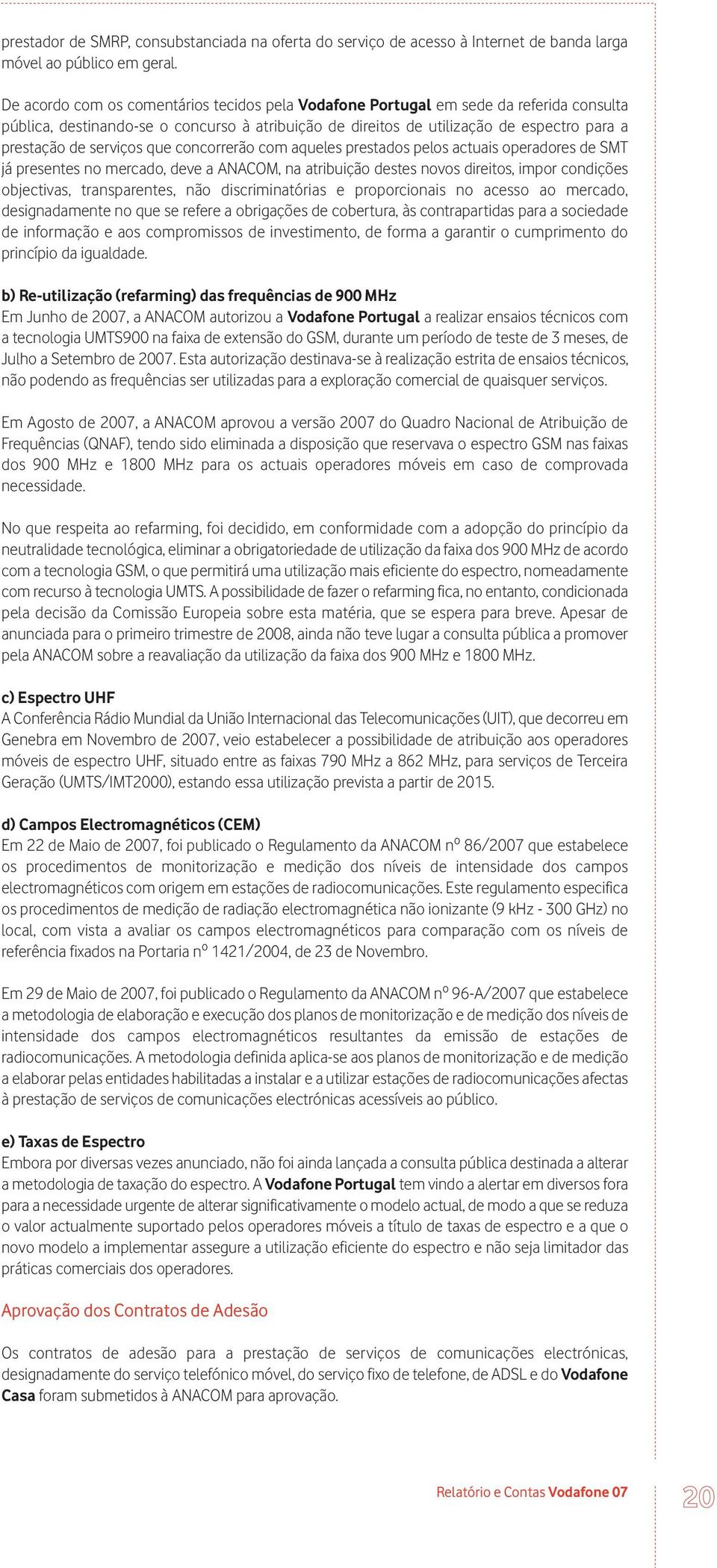 prestador de SMRP, consubstanciada na oferta do serviço de acesso à Internet de banda larga móvel ao público em geral.

De acordo com os comentários tecidos pela Vodafone Portugal em sede da referida consulta pública, destinando-se o concurso à atribuição de direitos de utilização de espectro para a prestação de serviços que concorrerão com aqueles prestados pelos actuais operadores de SMT já presentes no mercado, deve a ANACOM, na atribuição destes novos direitos, impor condições objectivas, transparentes, não discriminatórias e proporcionais no acesso ao mercado, designadamente no que se refere a obrigações de cobertura, às contrapartidas para a sociedade de informação e aos compromissos de investimento, de forma a garantir o cumprimento do princípio da igualdade.

b) Re-utilização (refarming) das frequências de 900 MHz
Em Junho de 2007, a ANACOM autorizou a Vodafone Portugal a realizar ensaios técnicos com a tecnologia UMTS900 na faixa de extensão do GSM, durante um período de teste de 3 meses, de Julho a Setembro de 2007. Esta autorização destinava-se à realização estrita de ensaios técnicos, não podendo as frequências ser utilizadas para a exploração comercial de quaisquer serviços.

Em Agosto de 2007, a ANACOM aprovou a versão 2007 do Quadro Nacional de Atribuição de Frequências (QNAF), tendo sido eliminada a disposição que reservava o espectro GSM nas faixas dos 900 MHz e 1800 MHz para os actuais operadores móveis em caso de comprovada necessidade.

No que respeita ao refarming, foi decidido, em conformidade com a adopção do princípio da neutralidade tecnológica, eliminar a obrigatoriedade de utilização da faixa dos 900 MHz de acordo com a tecnologia GSM, o que permitirá uma utilização mais eficiente do espectro, nomeadamente com recurso à tecnologia UMTS. A possibilidade de fazer o refarming fica, no entanto, condicionada pela decisão da Comissão Europeia sobre esta matéria, que se espera para breve. Apesar de anunciada para o primeiro trimestre de 2008, ainda não teve lugar a consulta pública a promover pela ANACOM sobre a reavaliação da utilização da faixa dos 900 MHz e 1800 MHz.

c) Espectro UHF
A Conferência Rádio Mundial da União Internacional das Telecomunicações (UIT), que decorreu em Genebra em Novembro de 2007, veio estabelecer a possibilidade de atribuição aos operadores móveis de espectro UHF, situado entre as faixas 790 MHz a 862 MHz, para serviços de Terceira Geração (UMTS/IMT2000), estando essa utilização prevista a partir de 2015.

d) Campos Electromagnéticos (CEM)
Em 22 de Maio de 2007, foi publicado o Regulamento da ANACOM nº 86/2007 que estabelece os procedimentos de monitorização e medição dos níveis de intensidade dos campos electromagnéticos com origem em estações de radiocomunicações. Este regulamento especifica os procedimentos de medição de radiação electromagnética não ionizante (9 kHz - 300 GHz) no local, com vista a avaliar os campos electromagnéticos para comparação com os níveis de referência fixados na Portaria nº 1421/2004, de 23 de Novembro.

Em 29 de Maio de 2007, foi publicado o Regulamento da ANACOM nº 96-A/2007 que estabelece a metodologia de elaboração e execução dos planos de monitorização e de medição dos níveis de intensidade dos campos electromagnéticos resultantes da emissão de estações de radiocomunicações. A metodologia definida aplica-se aos planos de monitorização e de medição a elaborar pelas entidades habilitadas a instalar e a utilizar estações de radiocomunicações afectas à prestação de serviços de comunicações electrónicas acessíveis ao público.

e) Taxas de Espectro
Embora por diversas vezes anunciado, não foi ainda lançada a consulta pública destinada a alterar a metodologia de taxação do espectro. A Vodafone Portugal tem vindo a alertar em diversos fora para a necessidade urgente de alterar significativamente o modelo actual, de modo a que se reduza o valor actualmente suportado pelos operadores móveis a título de taxas de espectro e a que o novo modelo a implementar assegure a utilização eficiente do espectro e não seja limitador das práticas comerciais dos operadores.

Aprovação dos Contratos de Adesão

Os contratos de adesão para a prestação de serviços de comunicações electrónicas, designadamente do serviço telefónico móvel, do serviço fixo de telefone, de ADSL e do Vodafone Casa foram submetidos à ANACOM para aprovação.

Relatório e Contas Vodafone 07

20